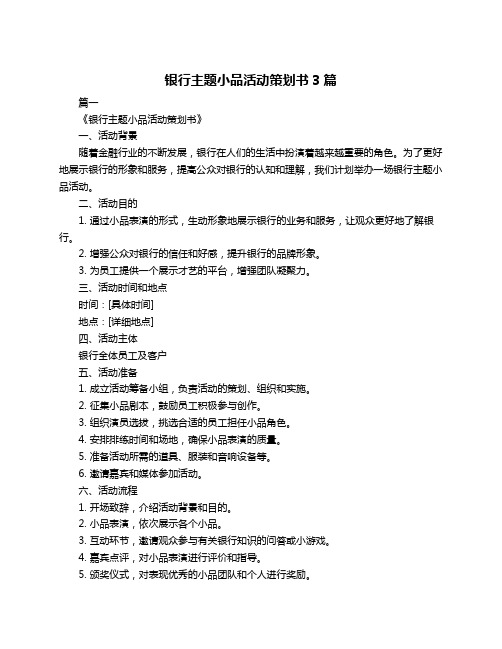 银行主题小品活动策划书 3 篇

篇一

《银行主题小品活动策划书》

一、活动背景

随着金融行业的不断发展，银行在人们的生活中扮演着越来越重要的角色。为了更好地展示银行的形象和服务，提高公众对银行的认知和理解，我们计划举办一场银行主题小品活动。

二、活动目的

1. 通过小品表演的形式，生动形象地展示银行的业务和服务，让观众更好地了解银行。

2. 增强公众对银行的信任和好感，提升银行的品牌形象。

3. 为员工提供一个展示才艺的平台，增强团队凝聚力。

三、活动时间和地点

时间：[具体时间]

地点：[详细地点]

四、活动主体

银行全体员工及客户

五、活动准备

1. 成立活动筹备小组，负责活动的策划、组织和实施。

2. 征集小品剧本，鼓励员工积极参与创作。

3. 组织演员选拔，挑选合适的员工担任小品角色。

4. 安排排练时间和场地，确保小品表演的质量。

5. 准备活动所需的道具、服装和音响设备等。

6. 邀请嘉宾和媒体参加活动。

六、活动流程

1. 开场致辞，介绍活动背景和目的。

2. 小品表演，依次展示各个小品。

3. 互动环节，邀请观众参与有关银行知识的问答或小游戏。

4. 嘉宾点评，对小品表演进行评价和指导。

5. 颁奖仪式，对表现优秀的小品团队和个人进行奖励。